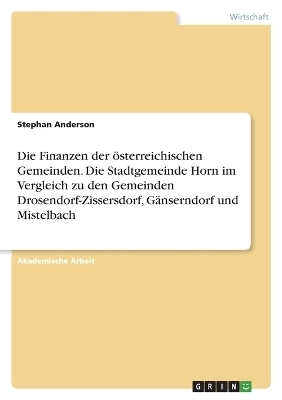 Wirtschaft

Stephan Anderson

Die Finanzen der österreichischen Gemeinden. Die Stadtgemeinde Horn im Vergleich zu den Gemeinden Drosendorf-Zissersdorf, Gänserndorf und Mistelbach

Akademische Arbeit

GRIN